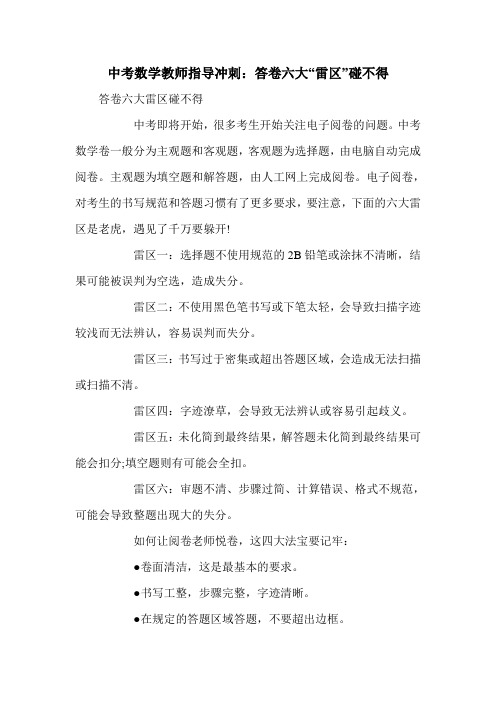 中考数学教师指导冲刺：答卷六大“雷区”碰不得

答卷六大雷区碰不得

中考即将开始，很多考生开始关注电子阅卷的问题。中考数学卷一般分为主观题和客观题，客观题为选择题，由电脑自动完成阅卷。主观题为填空题和解答题，由人工网上完成阅卷。电子阅卷，对考生的书写规范和答题习惯有了更多要求，要注意，下面的六大雷区是老虎，遇见了千万要躲开!

雷区一：选择题不使用规范的2B铅笔或涂抹不清晰，结果可能被误判为空选，造成失分。

雷区二：不使用黑色笔书写或下笔太轻，会导致扫描字迹较浅而无法辨认，容易误判而失分。

雷区三：书写过于密集或超出答题区域，会造成无法扫描或扫描不清。

雷区四：字迹潦草，会导致无法辨认或容易引起歧义。

雷区五：未化简到最终结果，解答题未化简到最终结果可能会扣分;填空题则有可能会全扣。

雷区六：审题不清、步骤过简、计算错误、格式不规范，可能会导致整题出现大的失分。

如何让阅卷老师悦卷，这四大法宝要记牢：

●卷面清洁，这是最基本的要求。

●书写工整，步骤完整，字迹清晰。

●在规定的答题区域答题，不要超出边框。